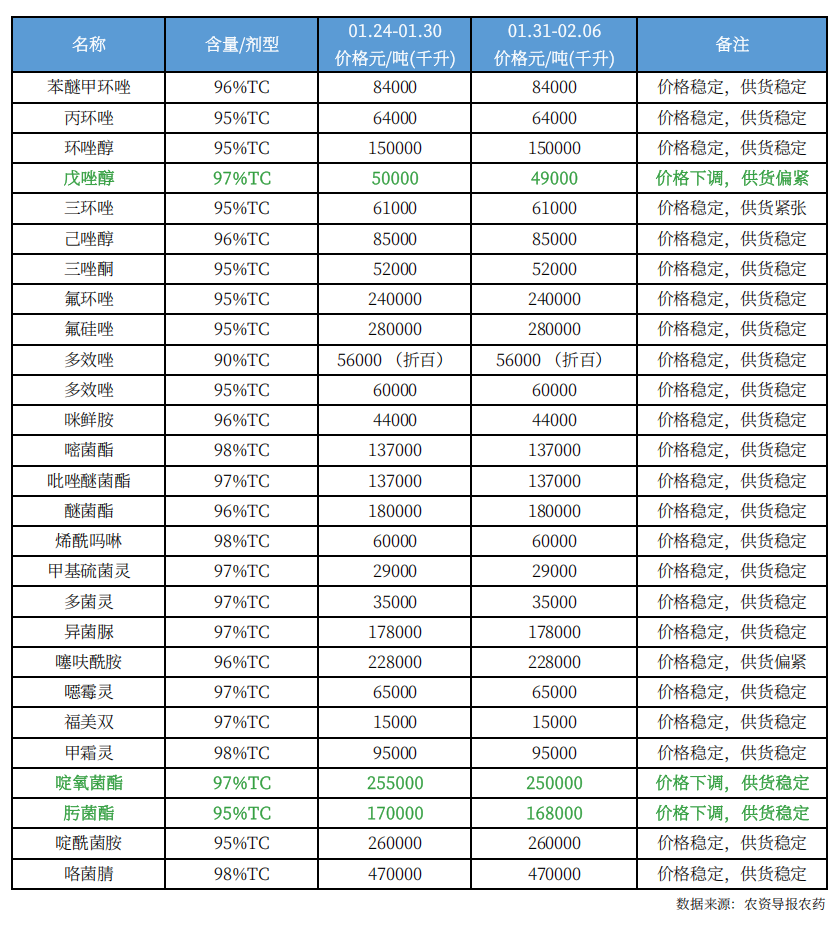 | 名称 | 含量/剂型 | 01.24-01.30 价格元/吨(千升) | 01.31-02.06 价格元/吨(千升) | 备注 |
|---|---|---|---|---|
| 苯醚甲环唑 | 96%TC | 84000 | 84000 | 价格稳定，供货稳定 |
| 丙环唑 | 95%TC | 64000 | 64000 | 价格稳定，供货稳定 |
| 环唑醇 | 95%TC | 150000 | 150000 | 价格稳定，供货稳定 |
| 戊唑醇 | 97%TC | 50000 | 49000 | 价格下调，供货偏紧 |
| 三环唑 | 95%TC | 61000 | 61000 | 价格稳定，供货紧张 |
| 己唑醇 | 96%TC | 85000 | 85000 | 价格稳定，供货稳定 |
| 三唑酮 | 95%TC | 52000 | 52000 | 价格稳定，供货稳定 |
| 氟环唑 | 95%TC | 240000 | 240000 | 价格稳定，供货稳定 |
| 氟硅唑 | 95%TC | 280000 | 280000 | 价格稳定，供货稳定 |
| 多效唑 | 90%TC | 56000（折百） | 56000（折百） | 价格稳定，供货稳定 |
| 多效唑 | 95%TC | 60000 | 60000 | 价格稳定，供货稳定 |
| 咪鲜胺 | 96%TC | 44000 | 44000 | 价格稳定，供货稳定 |
| 嘧菌酯 | 98%TC | 137000 | 137000 | 价格稳定，供货稳定 |
| 吡唑醚菌酯 | 97%TC | 137000 | 137000 | 价格稳定，供货稳定 |
| 醚菌酯 | 96%TC | 180000 | 180000 | 价格稳定，供货稳定 |
| 烯酰吗啉 | 98%TC | 60000 | 60000 | 价格稳定，供货稳定 |
| 甲基硫菌灵 | 97%TC | 29000 | 29000 | 价格稳定，供货稳定 |
| 多菌灵 | 97%TC | 35000 | 35000 | 价格稳定，供货稳定 |
| 异菌脲 | 97%TC | 178000 | 178000 | 价格稳定，供货稳定 |
| 噻呋酰胺 | 96%TC | 228000 | 228000 | 价格稳定，供货偏紧 |
| 噁霉灵 | 97%TC | 65000 | 65000 | 价格稳定，供货稳定 |
| 福美双 | 97%TC | 15000 | 15000 | 价格稳定，供货稳定 |
| 甲霜灵 | 98%TC | 95000 | 95000 | 价格稳定，供货稳定 |
| 啶氧菌酯 | 97%TC | 255000 | 250000 | 价格下调，供货稳定 |
| 肟菌酯 | 95%TC | 170000 | 168000 | 价格下调，供货稳定 |
| 啶酰菌胺 | 95%TC | 260000 | 260000 | 价格稳定，供货稳定 |
| 咯菌腈 | 98%TC | 470000 | 470000 | 价格稳定，供货稳定 |

数据来源：农资导报农药